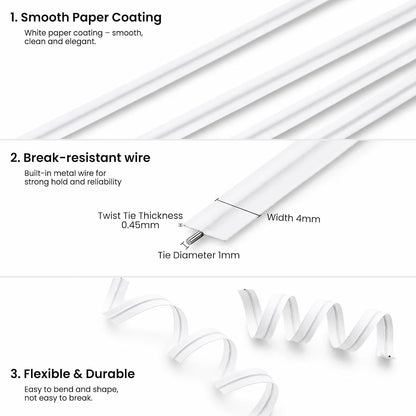 1. Smooth Paper Coating

White paper coating – smooth, clean and elegant.

2. Break-resistant wire

Built-in metal wire for strong hold and reliability

Twist Tie Thickness 0.45mm

Width 4mm

Tie Diameter 1mm

3. Flexible & Durable

Easy to bend and shape, not easy to break.